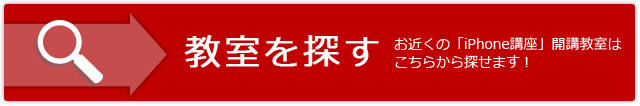 教室を探す

お近くの「iPhone講座」開講教室はこちらから探せます！